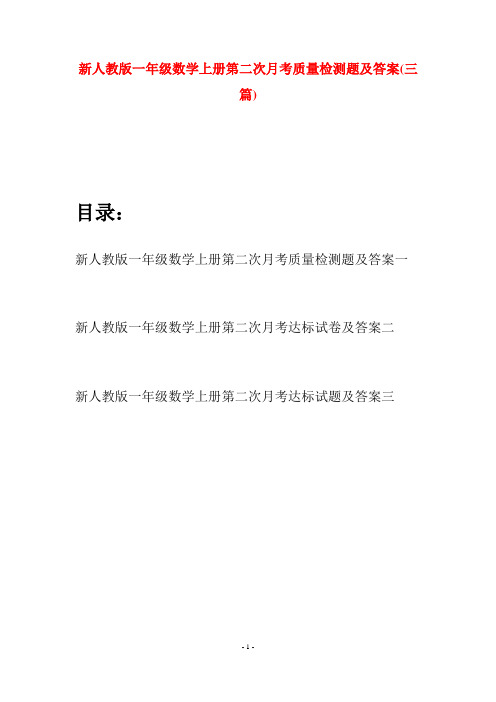 新人教版一年级数学上册第二次月考质量检测题及答案(三篇)

目录：

新人教版一年级数学上册第二次月考质量检测题及答案一

新人教版一年级数学上册第二次月考达标试卷及答案二

新人教版一年级数学上册第二次月考达标试题及答案三

- 1 -